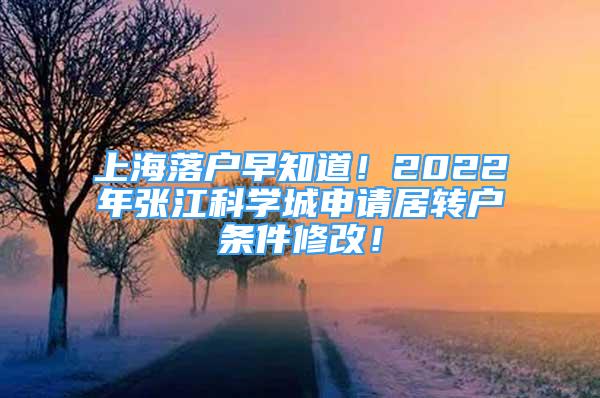 上海落户早知道！2022年张江科学城申请居转户条件修改！